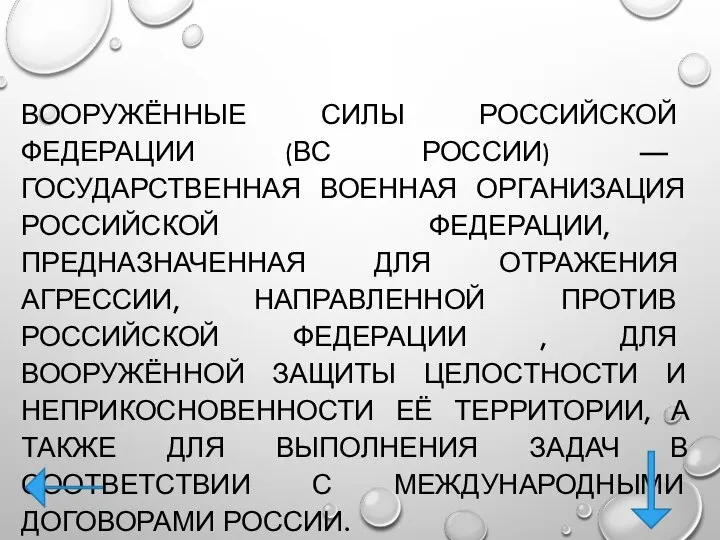 ВООРУЖЁННЫЕ СИЛЫ РОССИЙСКОЙ ФЕДЕРАЦИИ (ВС РОССИИ) — ГОСУДАРСТВЕННАЯ ВОЕННАЯ ОРГАНИЗАЦИЯ РОССИЙСКОЙ ФЕДЕРАЦИИ, ПРЕДНАЗНАЧЕННАЯ ДЛЯ ОТРАЖЕНИЯ АГРЕССИИ, НАПРАВЛЕННОЙ ПРОТИВ РОССИЙСКОЙ ФЕДЕРАЦИИ , ДЛЯ ВООРУЖЁННОЙ ЗАЩИТЫ ЦЕЛОСТНОСТИ И НЕПРИКОСНОВЕННОСТИ ЕЁ ТЕРРИТОРИИ, А ТАКЖЕ ДЛЯ ВЫПОЛНЕНИЯ ЗАДАЧ В СООТВЕТСТВИИ С МЕЖДУНАРОДНЫМИ ДОГОВОРАМИ РОССИИ.